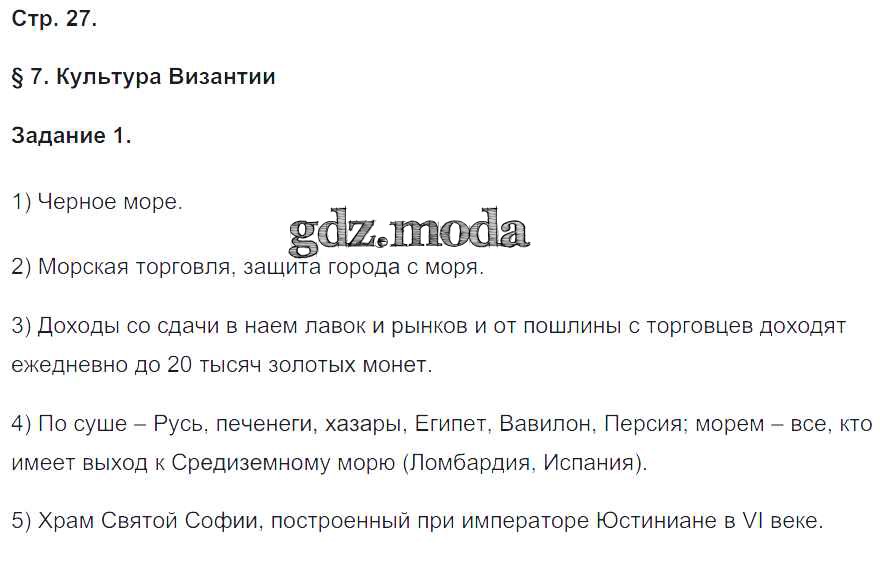 Стр. 27.

§ 7. Культура Византии

Задание 1.

1) Черное море.

2) Морская торговля, защита города с моря.

3) Доходы со сдачи в наем лавок и рынков и от пошлины с торговцев доходят ежедневно до 20 тысяч золотых монет.

4) По суше – Русь, печенеги, хазары, Египет, Вавилон, Персия; морем – все, кто имеет выход к Средиземному морю (Ломбардия, Испания).

5) Храм Святой Софии, построенный при императоре Юстиниане в VI веке.

gdz.moda